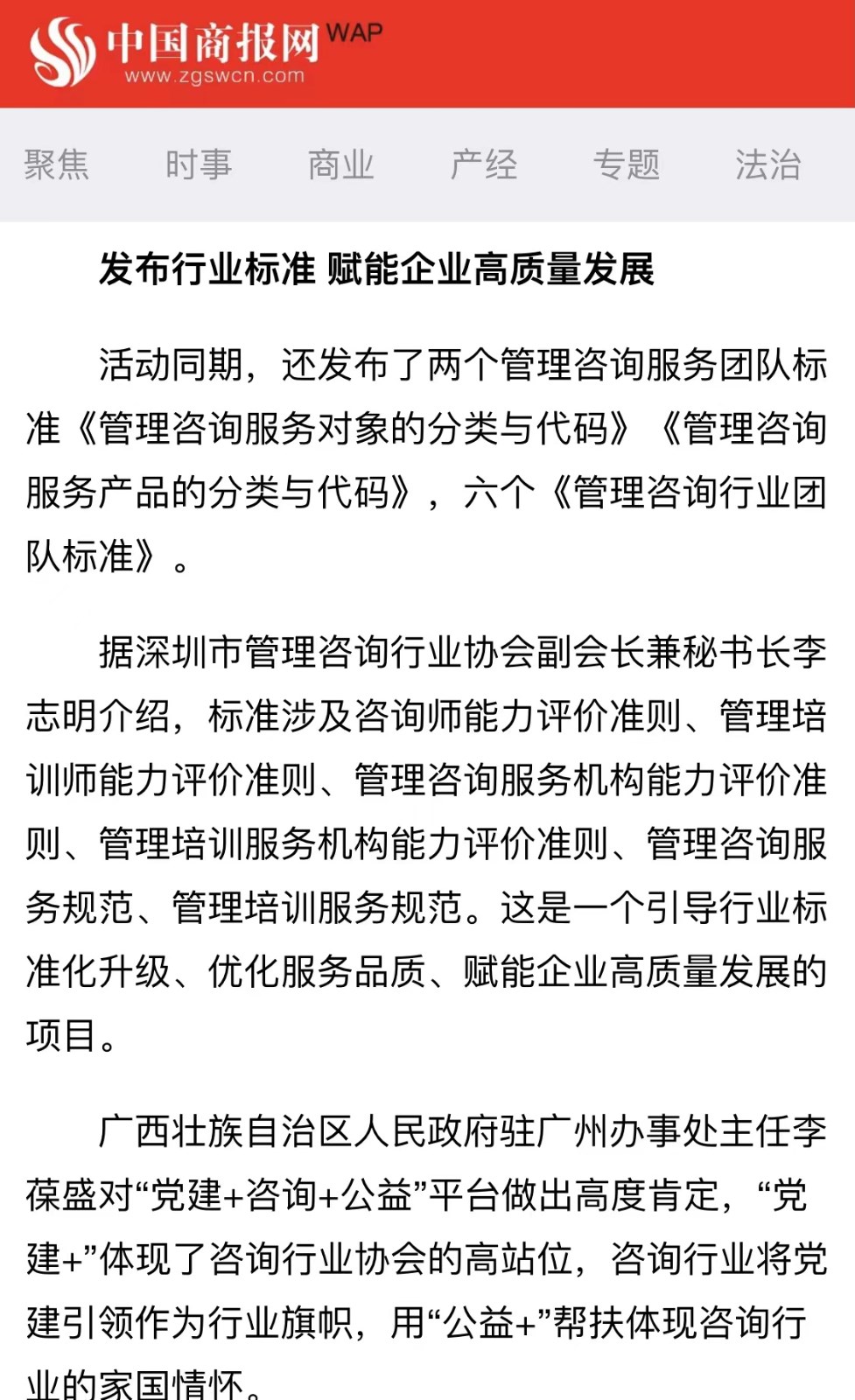 中国商报网 WAP
www.zgswcn.com

聚焦　时事　商业　产经　专题　法治

发布行业标准 赋能企业高质量发展

活动同期，还发布了两个管理咨询服务团队标准《管理咨询服务对象的分类与代码》《管理咨询服务产品的分类与代码》，六个《管理咨询行业团队标准》。

据深圳市管理咨询行业协会副会长兼秘书长李志明介绍，标准涉及咨询师能力评价准则、管理培训师能力评价准则、管理咨询服务机构能力评价准则、管理培训服务机构能力评价准则、管理咨询服务规范、管理培训服务规范。这是一个引导行业标准化升级、优化服务品质、赋能企业高质量发展的项目。

广西壮族自治区人民政府驻广州办事处主任李葆盛对“党建+咨询+公益”平台做出高度肯定，“党建+”体现了咨询行业协会的高站位，咨询行业将党建引领作为行业旗帜，用“公益+”帮扶体现咨询行业的家国情怀。